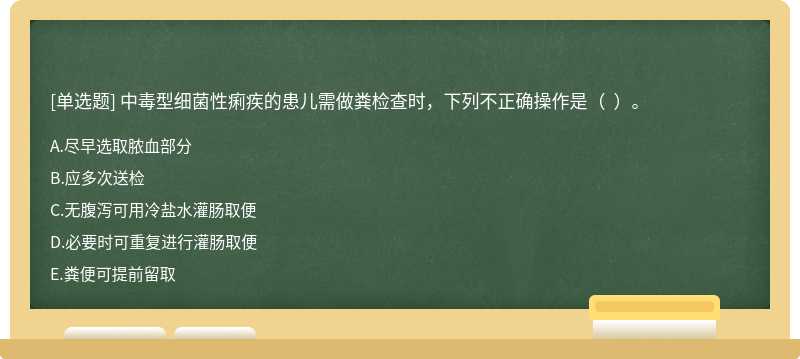 [单选题] 中毒型细菌性痢疾的患儿需做粪检查时，下列不正确操作是（ ）。

A.尽早选取脓血部分

B.应多次送检

C.无腹泻可用冷盐水灌肠取便

D.必要时可重复进行灌肠取便

E.粪便可提前留取